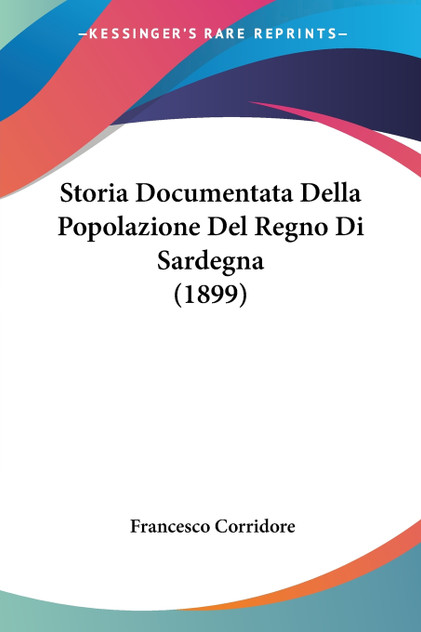 —KESSINGER'S RARE REPRINTS—

Storia Documentata Della Popolazione Del Regno Di Sardegna
(1899)

Francesco Corridore